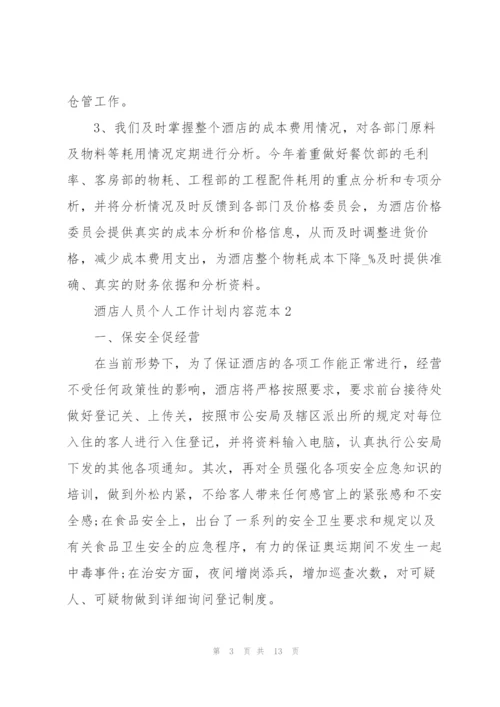 仓管工作。

3、我们及时掌握整个酒店的成本费用情况，对各部门原料及物料等耗用情况定期进行分析。今年着重做好餐饮部的毛利率、客房部的物耗、工程部的工程配件耗用的重点分析和专项分析，并将分析情况及时反馈到各部门及价格委员会，为酒店价格委员会提供真实的成本分析和价格信息，从而及时调整进货价格，减少成本费用支出，为酒店整个物耗成本下降_%及时提供准确、真实的财务依据和分析资料。

酒店人员个人工作计划内容范本2

一、保安全促经营

在当前形势下，为了保证酒店的各项工作能正常进行，经营不受任何政策性的影响，酒店将严格按照要求，要求前台接待处做好登记关、上传关，按照市公安局及辖区派出所的规定对每位入住的客人进行入住登记，并将资料输入电脑，认真执行公安局下发的其他各项通知。其次，再对全员强化各项安全应急知识的培训，做到外松内紧，不给客人带来任何感官上的紧张感和不安全感;在食品安全上，出台了一系列的安全卫生要求和规定以及有关食品卫生安全的应急程序，有力的保证奥运期间不发生一起中毒事件;在治安方面，夜间增岗添兵，增加巡查次数，对可疑人、可疑物做到详细询问登记制度。

第 3 页 共 13 页